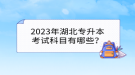 2023年湖北专升本考试科目有哪些？